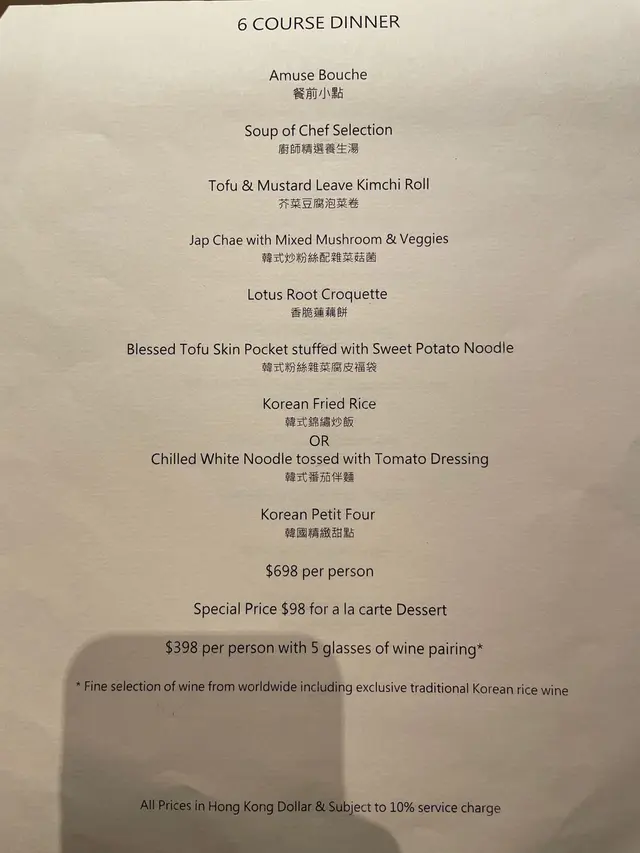 6 COURSE DINNER

Amuse Bouche
餐前小點

Soup of Chef Selection
廚師精選養生湯

Tofu & Mustard Leave Kimchi Roll
芥菜豆腐泡菜卷

Jap Chae with Mixed Mushroom & Veggies
韓式炒粉絲配雜菜菇菌

Lotus Root Croquette
香脆蓮藕餅

Blessed Tofu Skin Pocket stuffed with Sweet Potato Noodle
韓式粉絲雜菜腐皮福袋

Korean Fried Rice
韓式錦繡炒飯
OR
Chilled White Noodle tossed with Tomato Dressing
韓式番茄伴麵

Korean Petit Four
韓國精緻甜點

$698 per person

Special Price $98 for a la carte Dessert

$398 per person with 5 glasses of wine pairing*

* Fine selection of wine from worldwide including exclusive traditional Korean rice wine

All Prices in Hong Kong Dollar & Subject to 10% service charge